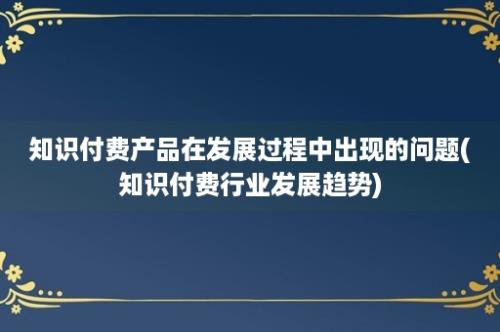 知识付费产品在发展过程中出现的问题(知识付费行业发展趋势)